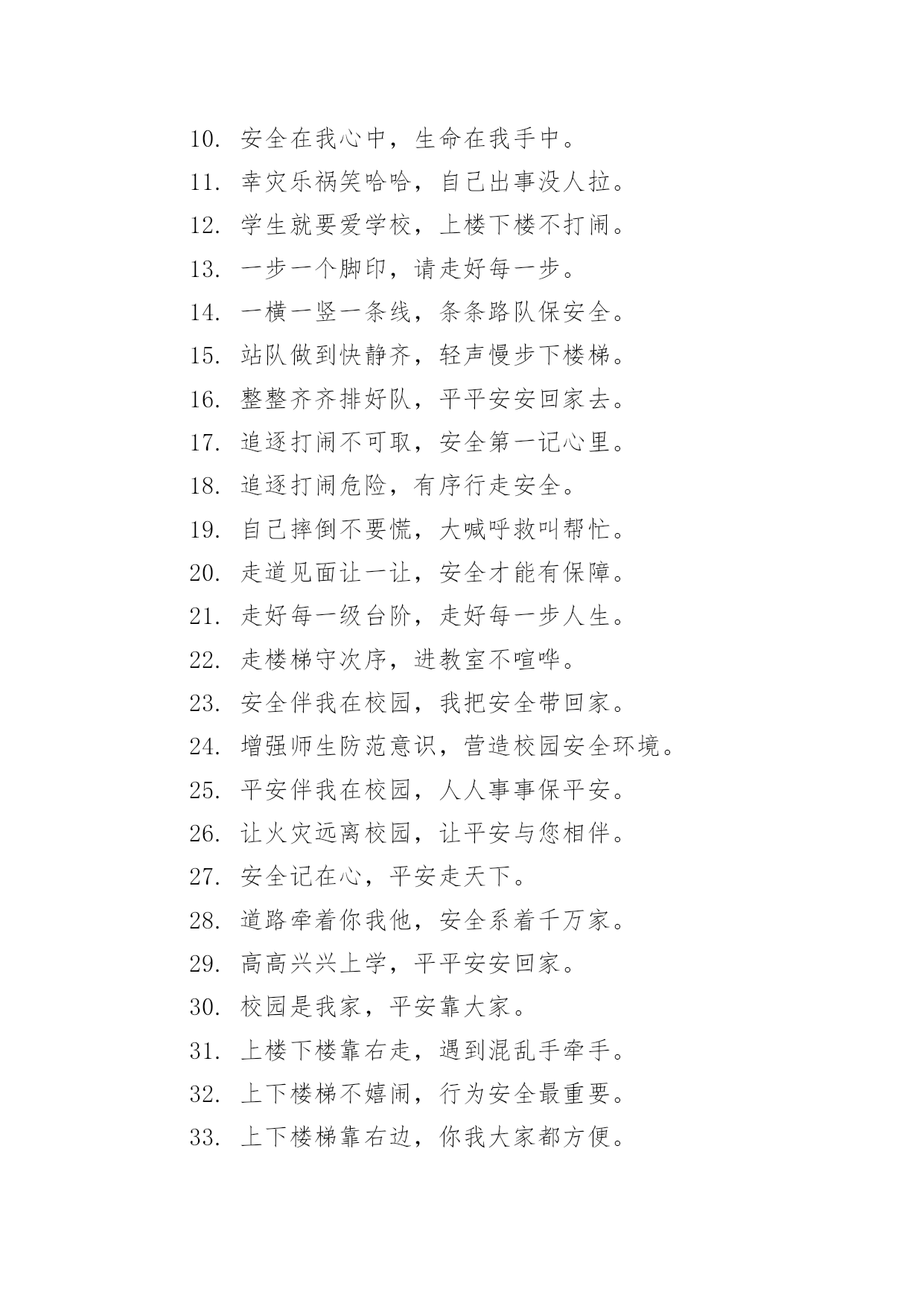 10. 安全在我心中，生命在我手中。

11. 幸灾乐祸笑哈哈，自己出事没人拉。

12. 学生就要爱学校，上楼下楼不打闹。

13. 一步一个脚印，请走好每一步。

14. 一横一竖一条线，条条路队保安全。

15. 站队做到快静齐，轻声慢步下楼梯。

16. 整整齐齐排好队，平平安安回家去。

17. 追逐打闹不可取，安全第一记心里。

18. 追逐打闹危险，有序行走安全。

19. 自己摔倒不要慌，大喊呼救叫帮忙。

20. 走道见面让一让，安全才能有保障。

21. 走好每一级台阶，走好每一步人生。

22. 走楼梯守次序，进教室不喧哗。

23. 安全伴我在校园，我把安全带回家。

24. 增强师生防范意识，营造校园安全环境。

25. 平安伴我在校园，人人事事保平安。

26. 让火灾远离校园，让平安与您相伴。

27. 安全记在心，平安走天下。

28. 道路牵着你我他，安全系着千万家。

29. 高高兴兴上学，平平安安回家。

30. 校园是我家，平安靠大家。

31. 上楼下楼靠右走，遇到混乱手牵手。

32. 上下楼梯不嬉闹，行为安全最重要。

33. 上下楼梯靠右边，你我大家都方便。